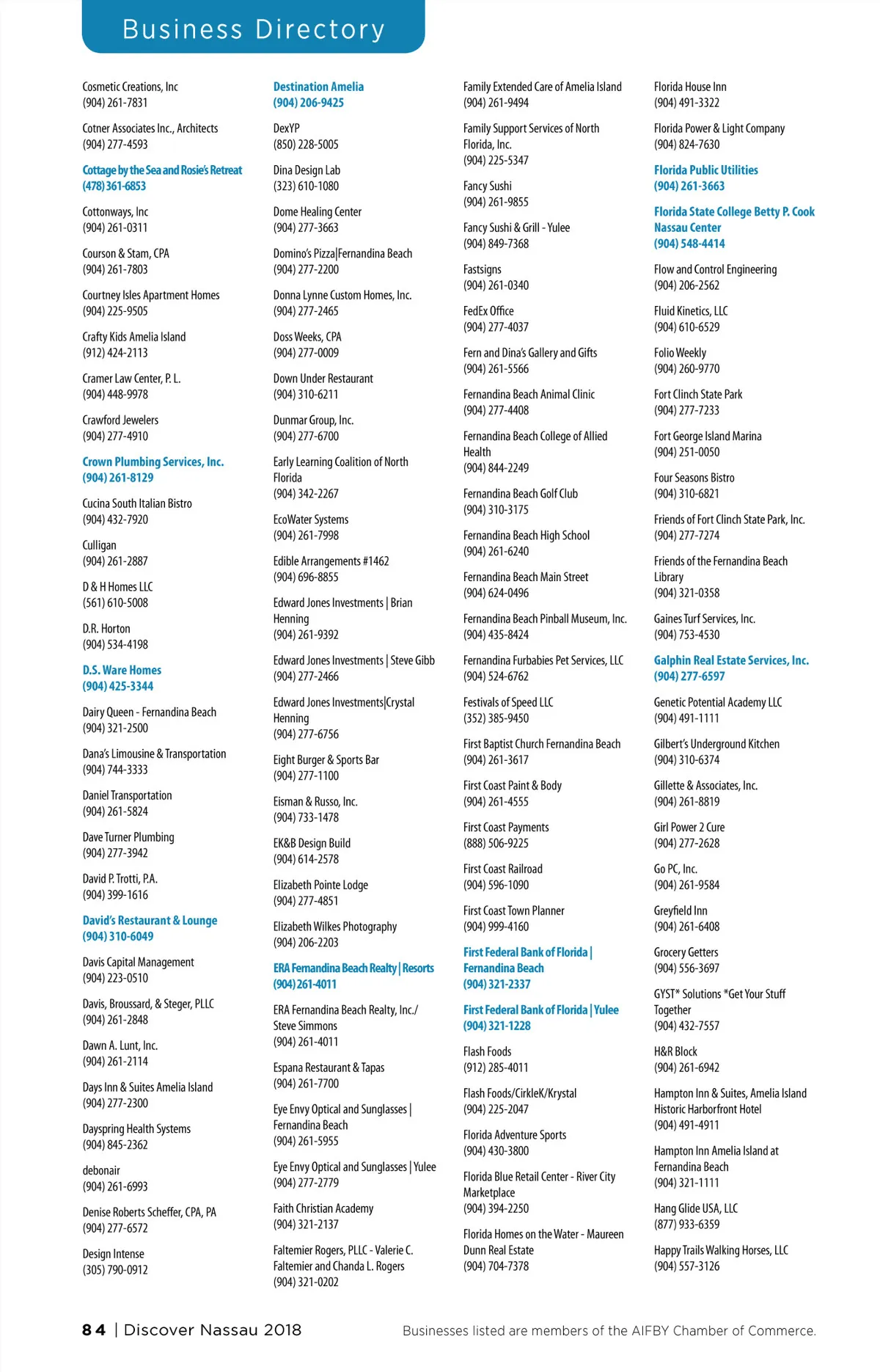 Business Directory

Cosmetic Creations, Inc
(904) 261-7831

Cotner Associates Inc., Architects
(904) 277-4593

Cottage by the Sea and Rosie's Retreat
(478) 361-6853

Cottonways, Inc
(904) 261-0311

Courson & Stam, CPA
(904) 261-7803

Courtney Isles Apartment Homes
(904) 225-9505

Crafty Kids Amelia Island
(912) 424-2113

Cramer Law Center, P. L.
(904) 448-9978

Crawford Jewelers
(904) 277-4910

Crown Plumbing Services, Inc.
(904) 261-8129

Cucina South Italian Bistro
(904) 432-7920

Culligan
(904) 261-2887

D & H Homes LLC
(561) 610-5008

D.R. Horton
(904) 534-4198

D.S. Ware Homes
(904) 425-3344

Dairy Queen - Fernandina Beach
(904) 321-2500

Dana's Limousine & Transportation
(904) 744-3333

Daniel Transportation
(904) 261-5824

Dave Turner Plumbing
(904) 277-3942

David P. Trotti, P.A.
(904) 399-1616

David's Restaurant & Lounge
(904) 310-6049

Davis Capital Management
(904) 223-0510

Davis, Broussard, & Steger, PLLC
(904) 261-2848

Dawn A. Lunt, Inc.
(904) 261-2114

Days Inn & Suites Amelia Island
(904) 277-2300

Dayspring Health Systems
(904) 845-2362

debonair
(904) 261-6993

Denise Roberts Scheffer, CPA, PA
(904) 277-6572

Design Intense
(305) 790-0912

Destination Amelia
(904) 206-9425

DexYP
(850) 228-5005

Dina Design Lab
(323) 610-1080

Dome Healing Center
(904) 277-3663

Domino's Pizza|Fernandina Beach
(904) 277-2200

Donna Lynne Custom Homes, Inc.
(904) 277-2465

Doss Weeks, CPA
(904) 277-0009

Down Under Restaurant
(904) 310-6211

Dunmar Group, Inc.
(904) 277-6700

Early Learning Coalition of North Florida
(904) 342-2267

EcoWater Systems
(904) 261-7998

Edible Arrangements #1462
(904) 696-8855

Edward Jones Investments | Brian Henning
(904) 261-9392

Edward Jones Investments | Steve Gibb
(904) 277-2466

Edward Jones Investments|Crystal Henning
(904) 277-6756

Eight Burger & Sports Bar
(904) 277-1100

Eisman & Russo, Inc.
(904) 733-1478

EK&B Design Build
(904) 614-2578

Elizabeth Pointe Lodge
(904) 277-4851

Elizabeth Wilkes Photography
(904) 206-2203

ERA Fernandina Beach Realty | Resorts
(904) 261-4011

ERA Fernandina Beach Realty, Inc./ Steve Simmons
(904) 261-4011

Espana Restaurant & Tapas
(904) 261-7700

Eye Envy Optical and Sunglasses | Fernandina Beach
(904) 261-5955

Eye Envy Optical and Sunglasses | Yulee
(904) 277-2779

Faith Christian Academy
(904) 321-2137

Faltemier Rogers, PLLC - Valerie C. Faltemier and Chanda L. Rogers
(904) 321-0202

Family Extended Care of Amelia Island
(904) 261-9494

Family Support Services of North Florida, Inc.
(904) 225-5347

Fancy Sushi
(904) 261-9855

Fancy Sushi & Grill - Yulee
(904) 849-7368

Fastsigns
(904) 261-0340

FedEx Office
(904) 277-4037

Fern and Dina's Gallery and Gifts
(904) 261-5566

Fernandina Beach Animal Clinic
(904) 277-4408

Fernandina Beach College of Allied Health
(904) 844-2249

Fernandina Beach Golf Club
(904) 310-3175

Fernandina Beach High School
(904) 261-6240

Fernandina Beach Main Street
(904) 624-0496

Fernandina Beach Pinball Museum, Inc.
(904) 435-8424

Fernandina Furbabies Pet Services, LLC
(904) 524-6762

Festivals of Speed LLC
(352) 385-9450

First Baptist Church Fernandina Beach
(904) 261-3617

First Coast Paint & Body
(904) 261-4555

First Coast Payments
(888) 506-9225

First Coast Railroad
(904) 596-1090

First Coast Town Planner
(904) 999-4160

First Federal Bank of Florida | Fernandina Beach
(904) 321-2337

First Federal Bank of Florida | Yulee
(904) 321-1228

Flash Foods
(912) 285-4011

Flash Foods/CirkleK/Krystal
(904) 225-2047

Florida Adventure Sports
(904) 430-3800

Florida Blue Retail Center - River City Marketplace
(904) 394-2250

Florida Homes on the Water - Maureen Dunn Real Estate
(904) 704-7378

Florida House Inn
(904) 491-3322

Florida Power & Light Company
(904) 824-7630

Florida Public Utilities
(904) 261-3663

Florida State College Betty P. Cook Nassau Center
(904) 548-4414

Flow and Control Engineering
(904) 206-2562

Fluid Kinetics, LLC
(904) 610-6529

Folio Weekly
(904) 260-9770

Fort Clinch State Park
(904) 277-7233

Fort George Island Marina
(904) 251-0050

Four Seasons Bistro
(904) 310-6821

Friends of Fort Clinch State Park, Inc.
(904) 277-7274

Friends of the Fernandina Beach Library
(904) 321-0358

Gaines Turf Services, Inc.
(904) 753-4530

Galphin Real Estate Services, Inc.
(904) 277-6597

Genetic Potential Academy LLC
(904) 491-1111

Gilbert's Underground Kitchen
(904) 310-6374

Gillette & Associates, Inc.
(904) 261-8819

Girl Power 2 Cure
(904) 277-2628

Go PC, Inc.
(904) 261-9584

Greyfield Inn
(904) 261-6408

Grocery Getters
(904) 556-3697

GYST* Solutions *Get Your Stuff Together
(904) 432-7557

H&R Block
(904) 261-6942

Hampton Inn & Suites, Amelia Island Historic Harborfront Hotel
(904) 491-4911

Hampton Inn Amelia Island at Fernandina Beach
(904) 321-1111

Hang Glide USA, LLC
(877) 933-6359

Happy Trails Walking Horses, LLC
(904) 557-3126

84 | Discover Nassau 2018

Businesses listed are members of the AIFBY Chamber of Commerce.